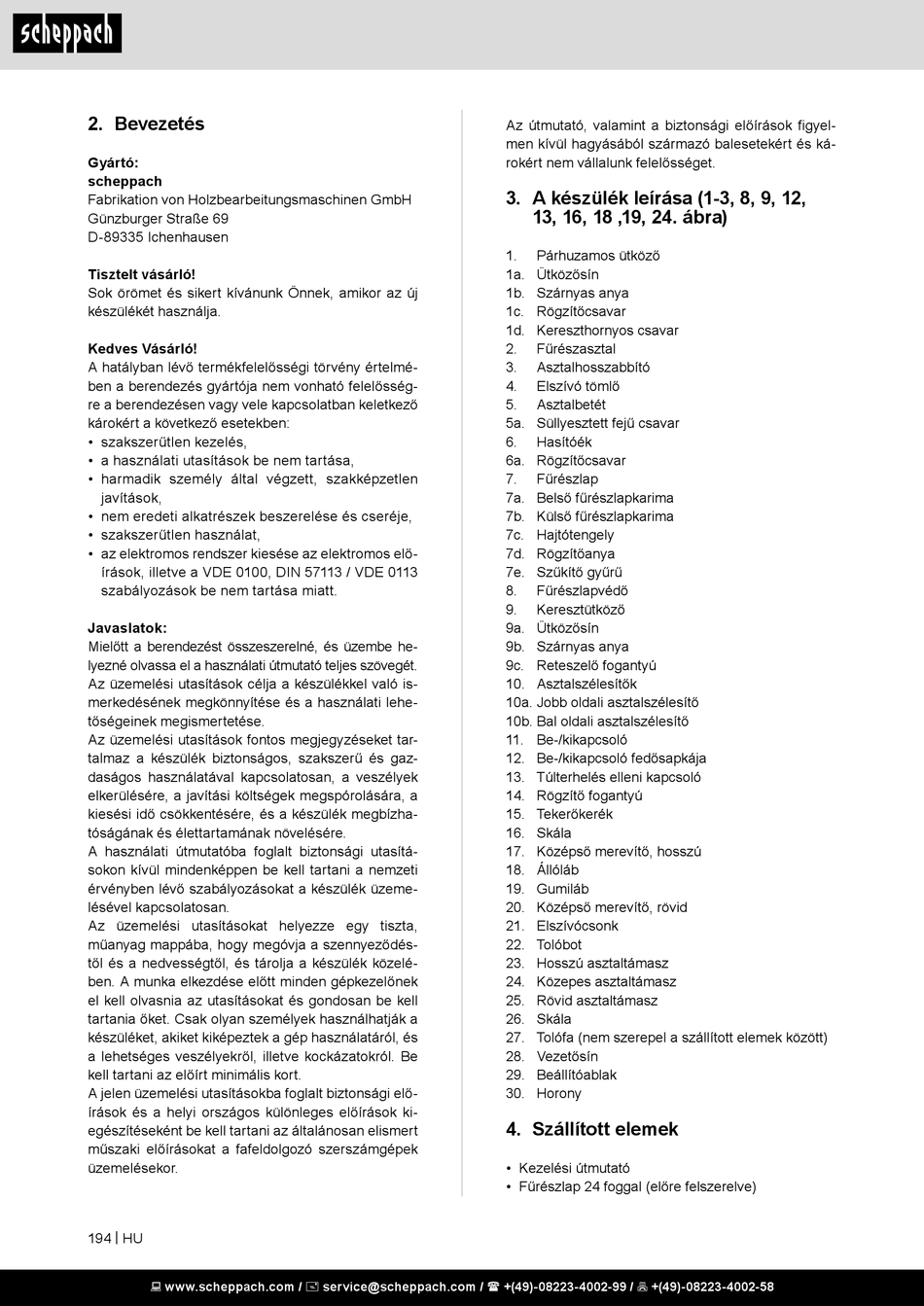 scheppach

2. Bevezetés

Gyártó:
scheppach
Fabrikation von Holzbearbeitungsmaschinen GmbH
Günzburger Straße 69
D-89335 Ichenhausen

Tisztelt vásárló!
Sok örömet és sikert kívánunk Önnek, amikor az új készülékét használja.

Kedves Vásárló!
A hatályban lévő termékfelelősségi törvény értelmében a berendezés gyártója nem vonható felelősségre a berendezésen vagy vele kapcsolatban keletkező károkért a következő esetekben:
• szakszerűtlen kezelés,
• a használati utasítások be nem tartása,
• harmadik személy által végzett, szakképzetlen javítások,
• nem eredeti alkatrészek beszerelése és cseréje,
• szakszerűtlen használat,
• az elektromos rendszer kiesése az elektromos előírások, illetve a VDE 0100, DIN 57113 / VDE 0113 szabályozások be nem tartása miatt.

Javaslatok:
Mielőtt a berendezést összeszerelné, és üzembe helyezné olvassa el a használati útmutató teljes szövegét.
Az üzemelési utasítások célja a készülékkel való ismerkedésének megkönnyítése és a használati lehetőségeinek megismertetése.
Az üzemelési utasítások fontos megjegyzéseket tartalmaz a készülék biztonságos, szakszerű és gazdaságos használatával kapcsolatosan, a veszélyek elkerülésére, a javítási költségek megspórolására, a kiesési idő csökkentésére, és a készülék megbízhatóságának és élettartamának növelésére.
A használati útmutatóba foglalt biztonsági utasításokon kívül mindenképpen be kell tartani a nemzeti érvényben lévő szabályozásokat a készülék üzemelésével kapcsolatosan.
Az üzemelési utasításokat helyezze egy tiszta, műanyag mappába, hogy megóvja a szennyeződéstől és a nedvességtől, és tárolja a készülék közelében. A munka elkezdése előtt minden gépkezelőnek el kell olvasnia az utasításokat és gondosan be kell tartania őket. Csak olyan személyek használhatják a készüléket, akiket kiképeztek a gép használatáról, és a lehetséges veszélyekről, illetve kockázatokról. Be kell tartani az előírt minimális kort.
A jelen üzemelési utasításokba foglalt biztonsági előírások és a helyi országos különleges előírások kiegészítéseként be kell tartani az általánosan elismert műszaki előírásokat a fafeldolgozó szerszámgépek üzemelésekor.

Az útmutató, valamint a biztonsági előírások figyelmen kívül hagyásából származó balesetekért és károkért nem vállalunk felelősséget.

3. A készülék leírása (1-3, 8, 9, 12, 13, 16, 18 ,19, 24. ábra)

1. Párhuzamos ütköző
1a. Ütközősín
1b. Szárnyas anya
1c. Rögzítőcsavar
1d. Kereszthornyos csavar
2. Fűrészasztal
3. Asztalhosszabbító
4. Elszívó tömlő
5. Asztalbetét
5a. Süllyesztett fejű csavar
6. Hasítóék
6a. Rögzítőcsavar
7. Fűrészlap
7a. Belső fűrészlapkarima
7b. Külső fűrészlapkarima
7c. Hajtótengely
7d. Rögzítőanya
7e. Szűkítő gyűrű
8. Fűrészlapvédő
9. Keresztütköző
9a. Ütközősín
9b. Szárnyas anya
9c. Reteszelő fogantyú
10. Asztalszélesítők
10a. Jobb oldali asztalszélesítő
10b. Bal oldali asztalszélesítő
11. Be-/kikapcsoló
12. Be-/kikapcsoló fedősapkája
13. Túlterhelés elleni kapcsoló
14. Rögzítő fogantyú
15. Tekerőkerék
16. Skála
17. Középső merevítő, hosszú
18. Állóláb
19. Gumiláb
20. Középső merevítő, rövid
21. Elszívócsonk
22. Tolóbot
23. Hosszú asztaltámasz
24. Közepes asztaltámasz
25. Rövid asztaltámasz
26. Skála
27. Tolófa (nem szerepel a szállított elemek között)
28. Vezetősín
29. Beállítóablak
30. Horony

4. Szállított elemek

• Kezelési útmutató
• Fűrészlap 24 foggal (előre felszerelve)

194 | HU

www.scheppach.com / service@scheppach.com / +(49)-08223-4002-99 / +(49)-08223-4002-58